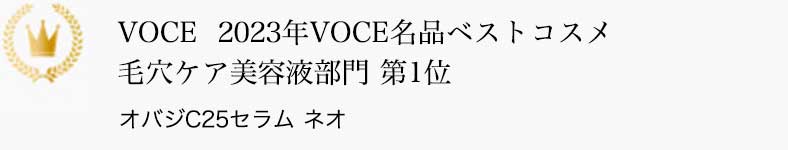 VOCE 2023年VOCE名品ベストコスメ 毛穴ケア美容液部門 第1位

オバジC25セラム ネオ